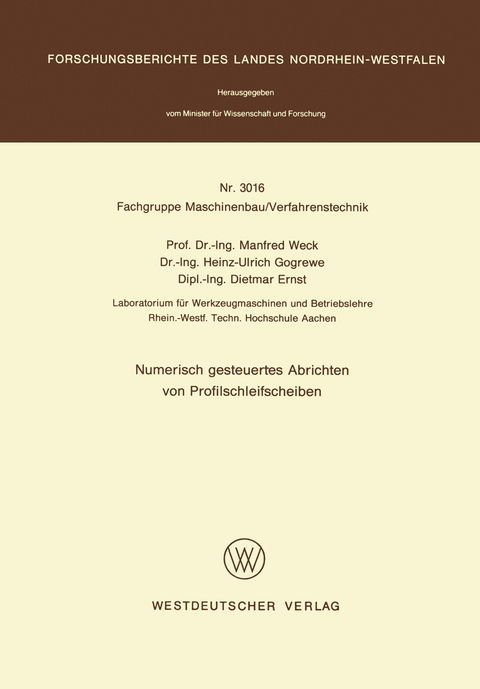 FORSCHUNGSBERICHTE DES LANDES NORDRHEIN-WESTFALEN

Herausgegeben

vom Minister für Wissenschaft und Forschung

Nr. 3016
Fachgruppe Maschinenbau/Verfahrenstechnik

Prof. Dr.-Ing. Manfred Weck
Dr.-Ing. Heinz-Ulrich Gogrewe
Dipl.-Ing. Dietmar Ernst

Laboratorium für Werkzeugmaschinen und Betriebslehre
Rhein.-Westf. Techn. Hochschule Aachen

Numerisch gesteuertes Abrichten
von Profilschleifscheiben

WV

WESTDEUTSCHER VERLAG